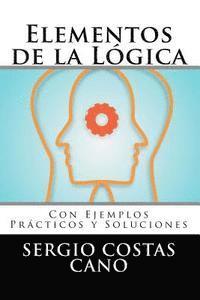 Elementos de la Lógica

Con Ejemplos Prácticos y Soluciones

SERGIO COSTAS CANO